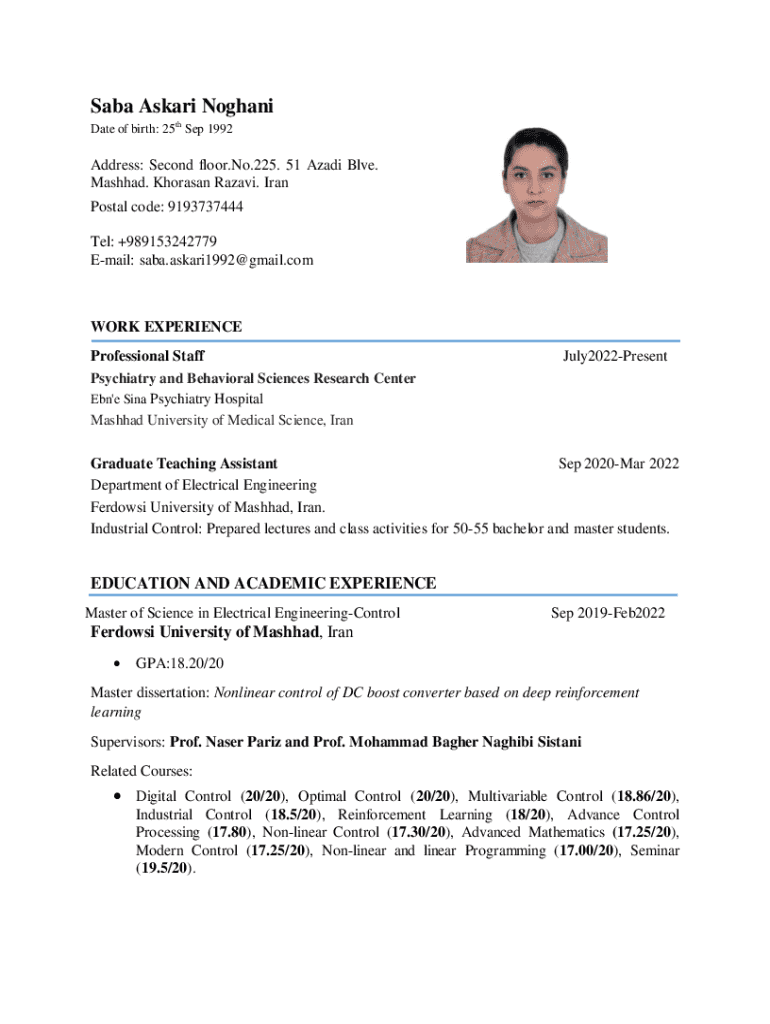 Saba Askari Noghani

Date of birth: 25$^{th}$ Sep 1992

Address: Second floor.No.225. 51 Azadi Blve. Mashhad. Khorasan Razavi. Iran

Postal code: 9193737444

Tel: +989153242779
E-mail: saba.askari1992@gmail.com

WORK EXPERIENCE

Professional Staff July2022-Present

Psychiatry and Behavioral Sciences Research Center

Ebn'e Sina Psychiatry Hospital

Mashhad University of Medical Science, Iran

Graduate Teaching Assistant Sep 2020-Mar 2022

Department of Electrical Engineering

Ferdowsi University of Mashhad, Iran.

Industrial Control: Prepared lectures and class activities for 50-55 bachelor and master students.

EDUCATION AND ACADEMIC EXPERIENCE

Master of Science in Electrical Engineering-Control Sep 2019-Feb2022

Ferdowsi University of Mashhad, Iran

• GPA:18.20/20

Master dissertation: Nonlinear control of DC boost converter based on deep reinforcement learning

Supervisors: Prof. Naser Pariz and Prof. Mohammad Bagher Naghibi Sistani

Related Courses:

• Digital Control (20/20), Optimal Control (20/20), Multivariable Control (18.86/20), Industrial Control (18.5/20), Reinforcement Learning (18/20), Advance Control Processing (17.80), Non-linear Control (17.30/20), Advanced Mathematics (17.25/20), Modern Control (17.25/20), Non-linear and linear Programming (17.00/20), Seminar (19.5/20).